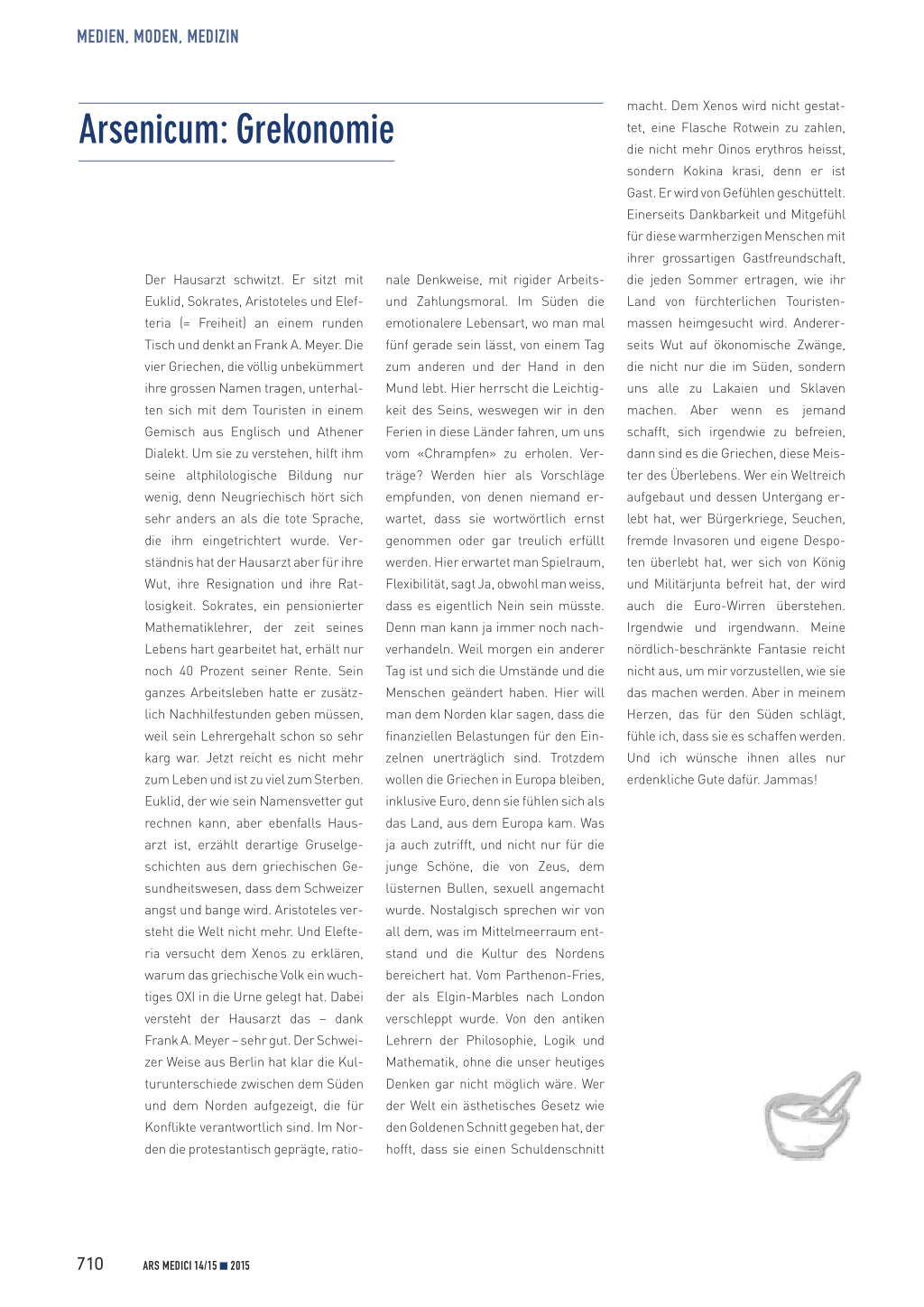 MEDIEN, MODEN, MEDIZIN

Arsenicum: Grekonomie

Der Hausarzt schwitzt. Er sitzt mit Euklid, Sokrates, Aristoteles und Elefteria (= Freiheit) an einem runden Tisch und denkt an Frank A. Meyer. Die vier Griechen, die völlig unbekümmert ihre grossen Namen tragen, unterhalten sich mit dem Touristen in einem Gemisch aus Englisch und Athener Dialekt. Um sie zu verstehen, hilft ihm seine altphilologische Bildung nur wenig, denn Neugriechisch hört sich sehr anders an als die tote Sprache, die ihm eingetrichtert wurde. Verständnis hat der Hausarzt aber für ihre Wut, ihre Resignation und ihre Ratlosigkeit. Sokrates, ein pensionierter Mathematiklehrer, der zeit seines Lebens hart gearbeitet hat, erhält nur noch 40 Prozent seiner Rente. Sein ganzes Arbeitsleben hatte er zusätzlich Nachhilfestunden geben müssen, weil sein Lehrergehalt schon so sehr karg war. Jetzt reicht es nicht mehr zum Leben und ist zu viel zum Sterben. Euklid, der wie sein Namensvetter gut rechnen kann, aber ebenfalls Hausarzt ist, erzählt derartige Gruselgeschichten aus dem griechischen Gesundheitswesen, dass dem Schweizer angst und bange wird. Aristoteles versteht die Welt nicht mehr. Und Elefteria versucht dem Xenos zu erklären, warum das griechische Volk ein wuchtiges OXI in die Urne gelegt hat. Dabei versteht der Hausarzt das – dank Frank A. Meyer – sehr gut. Der Schweizer Weise aus Berlin hat klar die Kulturunterschiede zwischen dem Süden und dem Norden aufgezeigt, die für Konflikte verantwortlich sind. Im Norden die protestantisch geprägte, rationale Denkweise, mit rigider Arbeits- und Zahlungsmoral. Im Süden die emotionalere Lebensart, wo man mal fünf gerade sein lässt, von einem Tag zum anderen und der Hand in den Mund lebt. Hier herrscht die Leichtigkeit des Seins, weswegen wir in den Ferien in diese Länder fahren, um uns vom «Chrampfen» zu erholen. Verträge? Werden hier als Vorschläge empfunden, von denen niemand erwartet, dass sie wortwörtlich ernst genommen oder gar treulich erfüllt werden. Hier erwartet man Spielraum, Flexibilität, sagt Ja, obwohl man weiss, dass es eigentlich Nein sein müsste. Denn man kann ja immer noch nachverhandeln. Weil morgen ein anderer Tag ist und sich die Umstände und die Menschen geändert haben. Hier will man dem Norden klar sagen, dass die finanziellen Belastungen für den Einzelnen unerträglich sind. Trotzdem wollen die Griechen in Europa bleiben, inklusive Euro, denn sie fühlen sich als das Land, aus dem Europa kam. Was ja auch zutrifft, und nicht nur für die junge Schöne, die von Zeus, dem lüsternen Bullen, sexuell angemacht wurde. Nostalgisch sprechen wir von all dem, was im Mittelmeerraum entstand und die Kultur des Nordens bereichert hat. Vom Parthenon-Fries, der als Elgin-Marbles nach London verschleppt wurde. Von den antiken Lehrern der Philosophie, Logik und Mathematik, ohne die unser heutiges Denken gar nicht möglich wäre. Wer der Welt ein ästhetisches Gesetz wie den Goldenen Schnitt gegeben hat, der hofft, dass sie einen Schuldenschnitt macht. Dem Xenos wird nicht gestattet, eine Flasche Rotwein zu zahlen, die nicht mehr Oinos erythros heisst, sondern Kokina krasi, denn er ist Gast. Er wird von Gefühlen geschüttelt. Einerseits Dankbarkeit und Mitgefühl für diese warmherzigen Menschen mit ihrer grossartigen Gastfreundschaft, die jeden Sommer ertragen, wie ihr Land von fürchterlichen Touristenmassen heimgesucht wird. Andererseits Wut auf ökonomische Zwänge, die nicht nur die im Süden, sondern uns alle zu Lakaien und Sklaven machen. Aber wenn es jemand schafft, sich irgendwie zu befreien, dann sind es die Griechen, diese Meister des Überlebens. Wer ein Weltreich aufgebaut und dessen Untergang erlebt hat, wer Bürgerkriege, Seuchen, fremde Invasoren und eigene Despoten überlebt hat, wer sich von König und Militärjunta befreit hat, der wird auch die Euro-Wirren überstehen. Irgendwie und irgendwann. Meine nördlich-beschränkte Fantasie reicht nicht aus, um mir vorzustellen, wie sie das machen werden. Aber in meinem Herzen, das für den Süden schlägt, fühle ich, dass sie es schaffen werden. Und ich wünsche ihnen alles nur erdenkliche Gute dafür. Jammas!

710 ARS MEDICI 14/15 ■ 2015